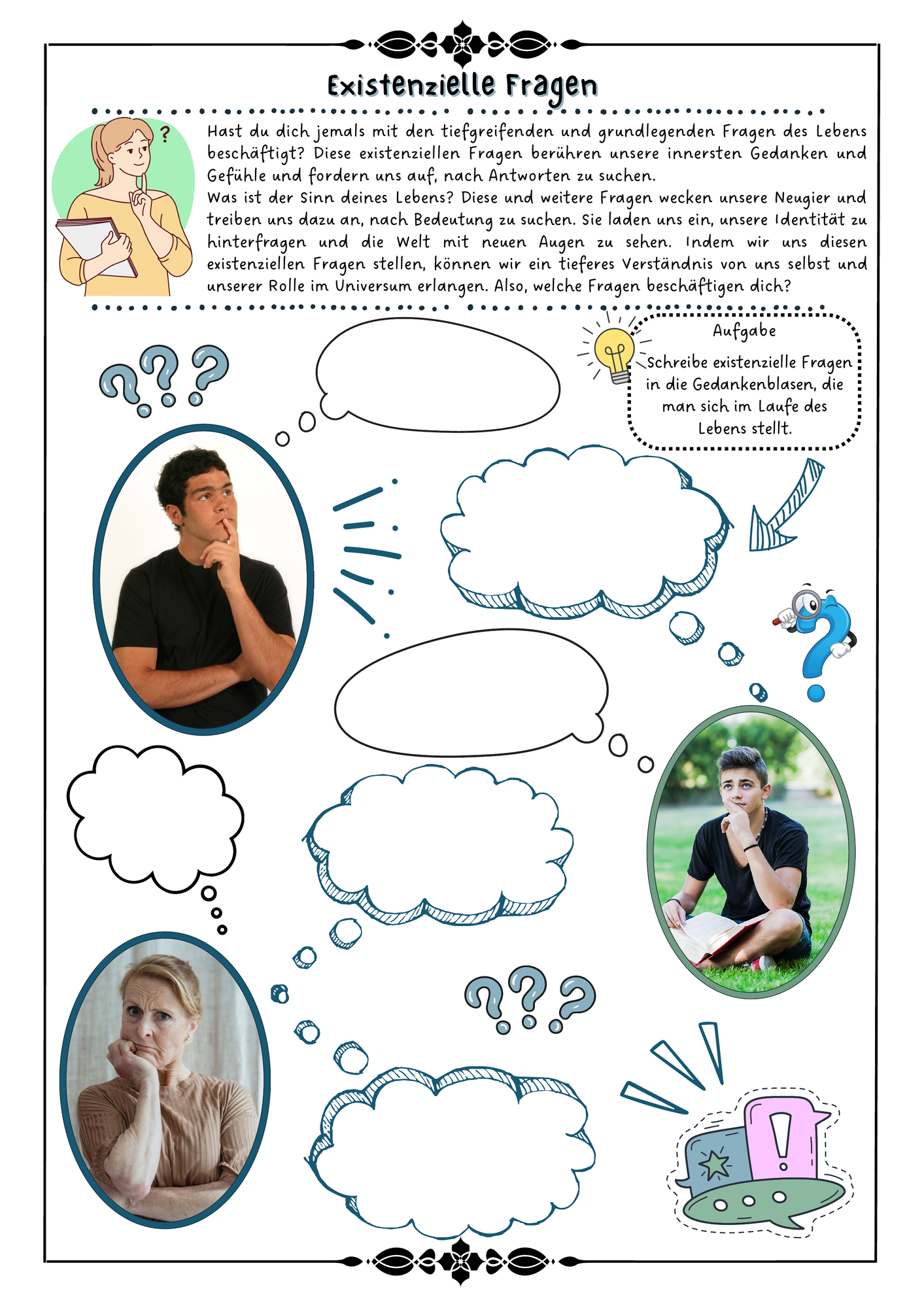 Existenzielle Fragen

Hast du dich jemals mit den tiefgreifenden und grundlegenden Fragen des Lebens beschäftigt? Diese existenziellen Fragen berühren unsere innersten Gedanken und Gefühle und fordern uns auf, nach Antworten zu suchen.
Was ist der Sinn deines Lebens? Diese und weitere Fragen wecken unsere Neugier und treiben uns dazu an, nach Bedeutung zu suchen. Sie laden uns ein, unsere Identität zu hinterfragen und die Welt mit neuen Augen zu sehen. Indem wir uns diesen existenziellen Fragen stellen, können wir ein tieferes Verständnis von uns selbst und unserer Rolle im Universum erlangen. Also, welche Fragen beschäftigen dich?

Aufgabe

Schreibe existenzielle Fragen in die Gedankenblasen, die man sich im Laufe des Lebens stellt.